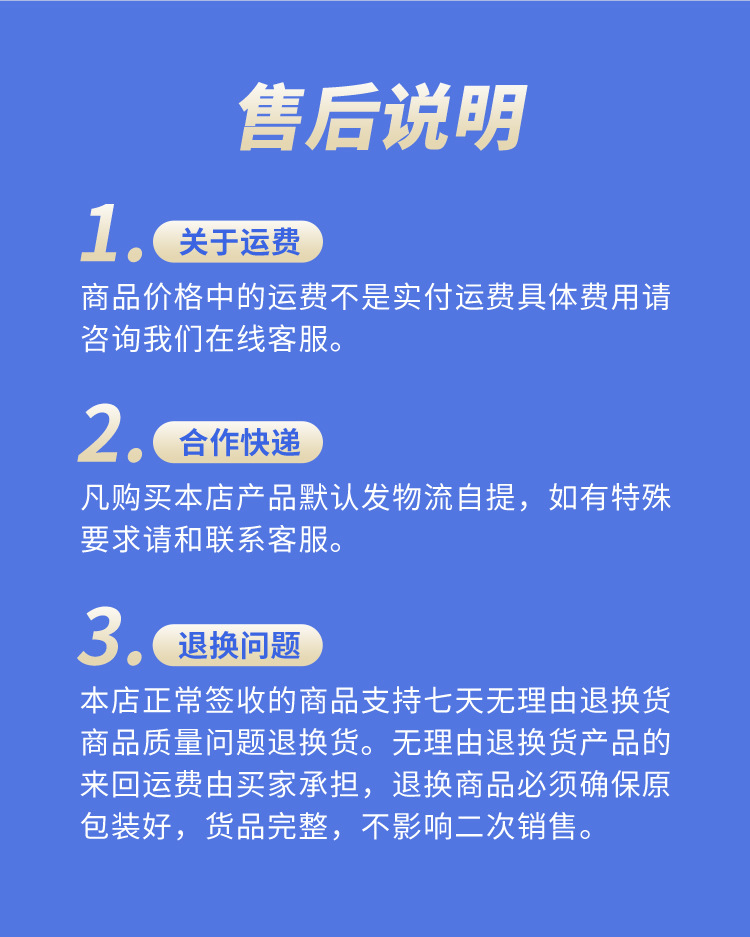 售后说明

1. 关于运费

商品价格中的运费不是实付运费具体费用请咨询我们在线客服。

2. 合作快递

凡购买本店产品默认发物流自提，如有特殊要求请和联系客服。

3. 退换问题

本店正常签收的商品支持七天无理由退换货商品质量问题退换货。无理由退换货产品的来回运费由买家承担，退换商品必须确保原包装好，货品完整，不影响二次销售。